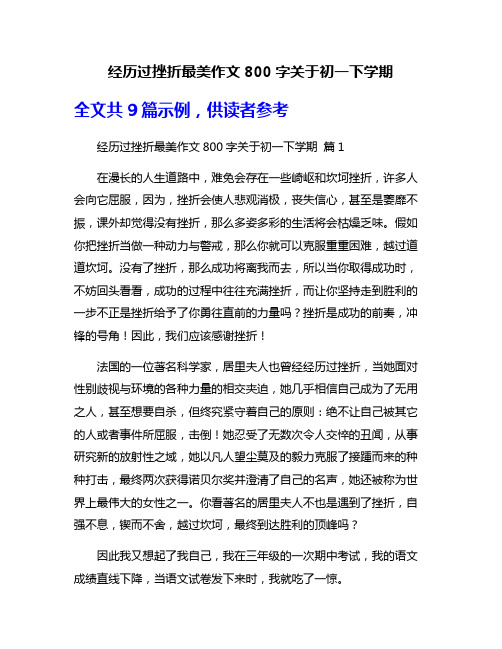 经历过挫折最美作文 800 字关于初一下学期

全文共 9 篇示例，供读者参考

经历过挫折最美作文 800 字关于初一下学期 篇 1

在漫长的人生道路中，难免会存在一些崎岖和坎坷挫折，许多人会向它屈服，因为，挫折会使人悲观消极，丧失信心，甚至是萎靡不振，课外却觉得没有挫折，那么多姿多彩的生活将会枯燥乏味。假如你把挫折当做一种动力与警戒，那么你就可以克服重重困难，越过道道坎坷。没有了挫折，那么成功将离我而去，所以当你取得成功时，不妨回头看看，成功的过程中往往充满挫折，而让你坚持走到胜利的一步不正是挫折给予了你勇往直前的力量吗？挫折是成功的前奏，冲锋的号角！因此，我们应该感谢挫折！

法国的一位著名科学家，居里夫人也曾经经历过挫折，当她面对性别歧视与环境的各种力量的相交夹迫，她几乎相信自己成为了无用之人，甚至想要自杀，但终究紧守着自己的原则：绝不让自己被其它的人或者事件所屈服，击倒！她忍受了无数次令人交悴的丑闻，从事研究新的放射性之域，她以凡人望尘莫及的毅力克服了接踵而来的种种打击，最终两次获得诺贝尔奖并澄清了自己的名声，她还被称为世界上最伟大的女性之一。你看著名的居里夫人不也是遇到了挫折，自强不息，锲而不舍，越过坎坷，最终到达胜利的顶峰吗？

因此我又想起了我自己，我在三年级的一次期中考试，我的语文成绩直线下降，当语文试卷发下来时，我就吃了一惊。